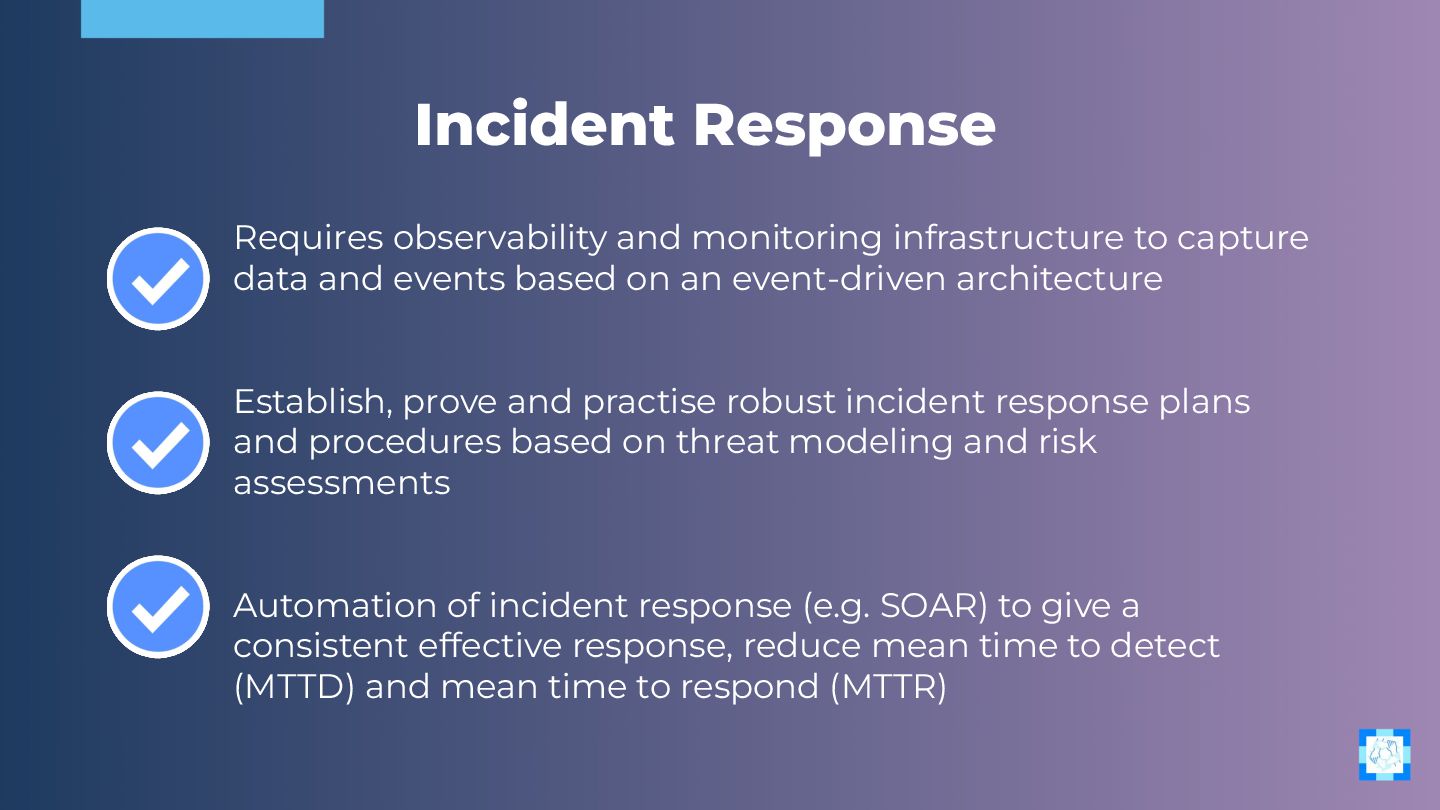 Incident Response

Requires observability and monitoring infrastructure to capture data and events based on an event-driven architecture

Establish, prove and practise robust incident response plans and procedures based on threat modeling and risk assessments

Automation of incident response (e.g. SOAR) to give a consistent effective response, reduce mean time to detect (MTTD) and mean time to respond (MTTR)